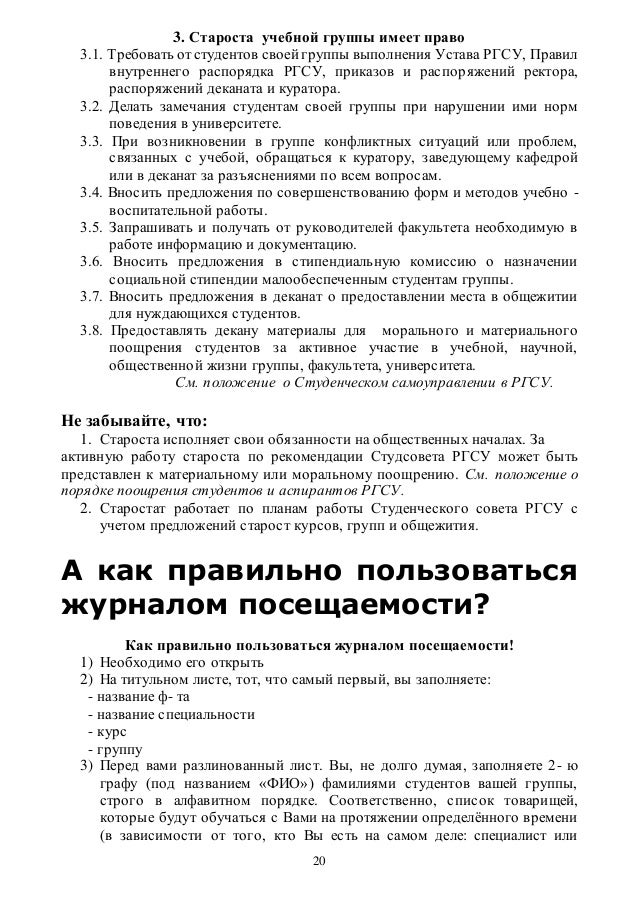 3. Староста учебной группы имеет право

3.1. Требовать от студентов своей группы выполнения Устава РГСУ, Правил внутреннего распорядка РГСУ, приказов и распоряжений ректора, распоряжений деканата и куратора.

3.2. Делать замечания студентам своей группы при нарушении ими норм поведения в университете.

3.3. При возникновении в группе конфликтных ситуаций или проблем, связанных с учебой, обращаться к куратору, заведующему кафедрой или в деканат за разъяснениями по всем вопросам.

3.4. Вносить предложения по совершенствованию форм и методов учебно - воспитательной работы.

3.5. Запрашивать и получать от руководителей факультета необходимую в работе информацию и документацию.

3.6. Вносить предложения в стипендиальную комиссию о назначении социальной стипендии малообеспеченным студентам группы.

3.7. Вносить предложения в деканат о предоставлении места в общежитии для нуждающихся студентов.

3.8. Предоставлять декану материалы для морального и материального поощрения студентов за активное участие в учебной, научной, общественной жизни группы, факультета, университета.

См. положение о Студенческом самоуправлении в РГСУ.

Не забывайте, что:

1. Староста исполняет свои обязанности на общественных началах. За активную работу староста по рекомендации Студсовета РГСУ может быть представлен к материальному или моральному поощрению. См. положение о порядке поощрения студентов и аспирантов РГСУ.

2. Старостат работает по планам работы Студенческого совета РГСУ с учетом предложений старост курсов, групп и общежития.

А как правильно пользоваться журналом посещаемости?

Как правильно пользоваться журналом посещаемости!

1) Необходимо его открыть

2) На титульном листе, тот, что самый первый, вы заполняете:
- название ф- та
- название специальности
- курс
- группу

3) Перед вами разлинованный лист. Вы, не долго думая, заполняете 2- ю графу (под названием «ФИО») фамилиями студентов вашей группы, строго в алфавитном порядке. Соответственно, список товарищей, которые будут обучаться с Вами на протяжении определённого времени (в зависимости от того, кто Вы есть на самом деле: специалист или

20